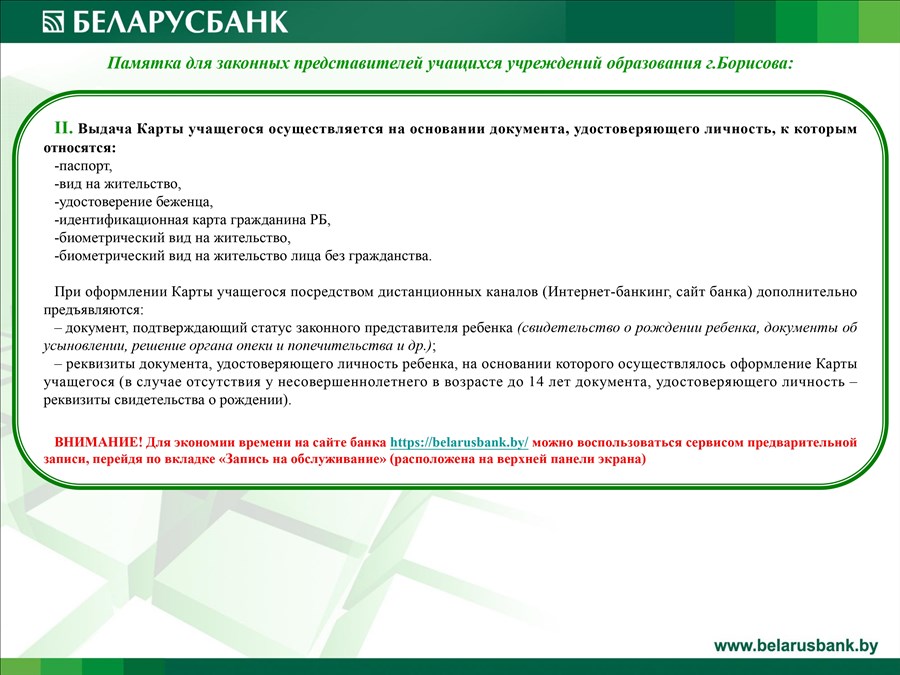 БЕЛАРУСБАНК

Памятка для законных представителей учащихся учреждений образования г.Борисова:

II. Выдача Карты учащегося осуществляется на основании документа, удостоверяющего личность, к которым относятся:
-паспорт,
-вид на жительство,
-удостоверение беженца,
-идентификационная карта гражданина РБ,
-биометрический вид на жительство,
-биометрический вид на жительство лица без гражданства.

При оформлении Карты учащегося посредством дистанционных каналов (Интернет-банкинг, сайт банка) дополнительно предъявляются:
– документ, подтверждающий статус законного представителя ребенка (свидетельство о рождении ребенка, документы об усыновлении, решение органа опеки и попечительства и др.);
– реквизиты документа, удостоверяющего личность ребенка, на основании которого осуществлялось оформление Карты учащегося (в случае отсутствия у несовершеннолетнего в возрасте до 14 лет документа, удостоверяющего личность – реквизиты свидетельства о рождении).

ВНИМАНИЕ! Для экономии времени на сайте банка https://belarusbank.by/ можно воспользоваться сервисом предварительной записи, перейдя по вкладке «Запись на обслуживание» (расположена на верхней панели экрана)

www.belarusbank.by